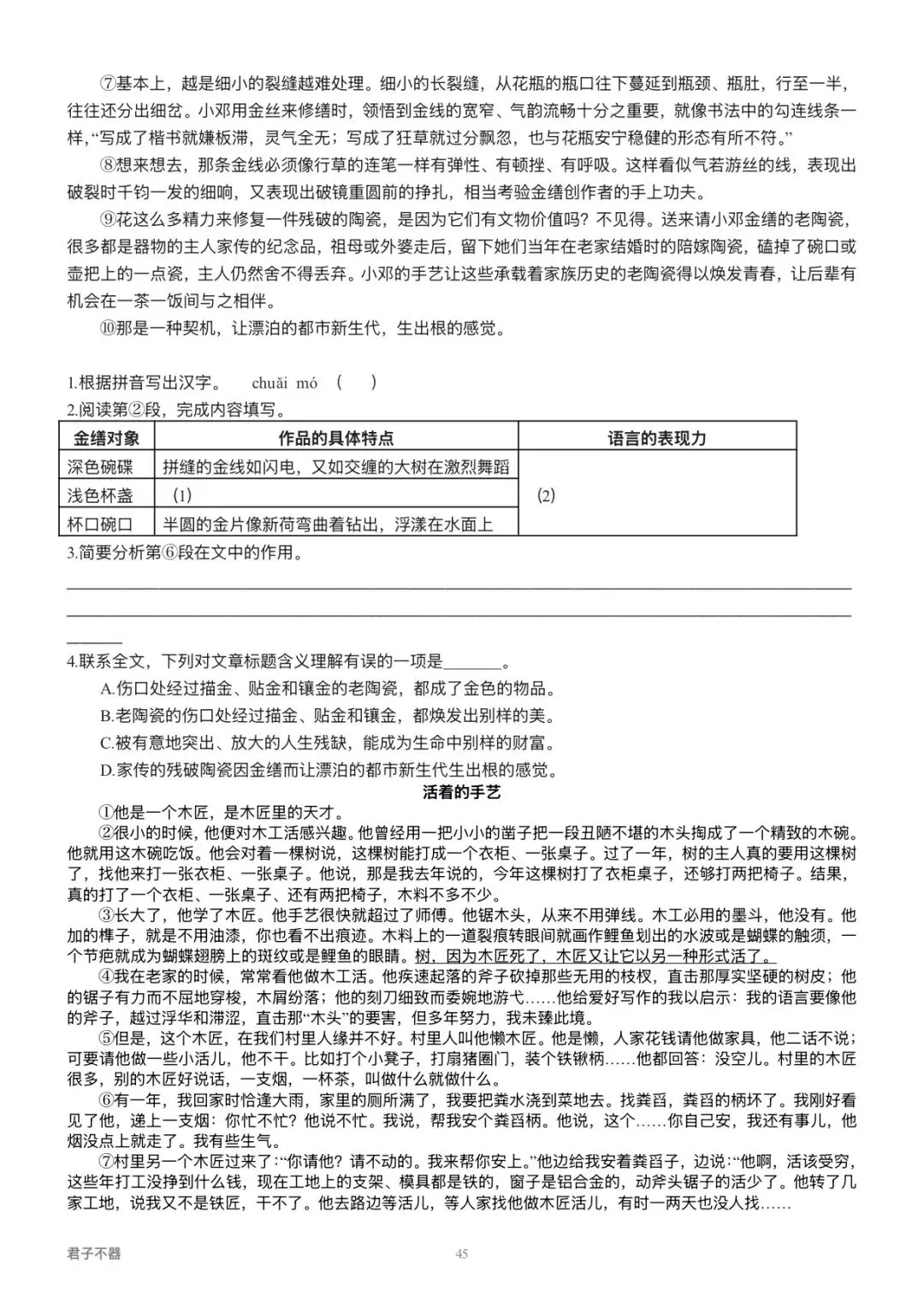 ⑦基本上，越是细小的裂缝越难处理。细小的长裂缝，从花瓶的瓶口往下蔓延到瓶颈、瓶肚，行至一半，往往还分出细岔。小邓用金丝来修缮时，领悟到金线的宽窄、气韵流畅十分之重要，就像书法中的勾连线条一样，“写成了楷书就嫌板滞，灵气全无；写成了狂草就过分飘忽，也与花瓶安宁稳健的形态有所不符。”

⑧想来想去，那条金线必须像行草的连笔一样有弹性、有顿挫、有呼吸。这样看似气若游丝的线，表现出破裂时千钧一发的细响，又表现出破镜重圆前的挣扎，相当考验金缮创作者的手上功夫。

⑨花这么多精力来修复一件残破的陶瓷，是因为它们有文物价值吗？不见得。送来请小邓金缮的老陶瓷，很多都是器物的主人家传的纪念品，祖母或外婆走后，留下她们当年在老家结婚时的陪嫁陶瓷，磕掉了碗口或壶把上的一点瓷，主人仍然舍不得丢弃。小邓的手艺让这些承载着家族历史的老陶瓷得以焕发青春，让后辈有机会在一茶一饭间与之相伴。

⑩那是一种契机，让漂泊的都市新生代，生出根的感觉。

1.根据拼音写出汉字。 chuǎi mó （ ）
2.阅读第②段，完成内容填写。

| 金缮对象 | 作品的具体特点 | 语言的表现力 |
|---|---|---|
| 深色碗碟 | 拼缝的金线如闪电，又如交缠的大树在激烈舞蹈 | (2) |
| 浅色杯盏 | (1) | |
| 杯口碗口 | 半圆的金片像新荷弯曲着钻出，浮漾在水面上 | |

3.简要分析第⑥段在文中的作用。

4.联系全文，下列对文章标题含义理解有误的一项是________。
A.伤口处经过描金、贴金和镶金的老陶瓷，都成了金色的物品。
B.老陶瓷的伤口处经过描金、贴金和镶金，都焕发出别样的美。
C.被有意地突出、放大的人生残缺，能成为生命中别样的财富。
D.家传的残破陶瓷因金缮而让漂泊的都市新生代生出根的感觉。

活着的手艺

①他是一个木匠，是木匠里的天才。

②很小的时候，他便对木工活感兴趣。他曾经用一把小小的凿子把一段丑陋不堪的木头掏成了一个精致的木碗。他就用这木碗吃饭。他会对着一棵树说，这棵树能打成一个衣柜、一张桌子。过了一年，树的主人真的要用这棵树了，找他来打一张衣柜、一张桌子。他说，那是我去年说的，今年这棵树打了衣柜桌子，还够打两把椅子。结果，真的打了一个衣柜、一张桌子、还有两把椅子，木料不多不少。

③长大了，他学了木匠。他手艺很快就超过了师傅。他锯木头，从来不用弹线。木工必用的墨斗，他没有。他加的榫子，就是不用油漆，你也看不出痕迹。木料上的一道裂痕转眼间就画作鲤鱼划出的水波或是蝴蝶的触须，一个节疤就成为蝴蝶翅膀上的斑纹或是鲤鱼的眼睛。树，因为木匠死了，木匠又让它以另一种形式活了。

④我在老家的时候，常常看他做木工活。他疾速起落的斧子砍掉那些无用的枝杈，直击那厚实坚硬的树皮；他的锯子有力而不屈地穿梭，木屑纷落；他的刻刀细致而委婉地游弋……他给爱好写作的我以启示：我的语言要像他的斧子，越过浮华和滞涩，直击那“木头”的要害，但多年努力，我未臻此境。

⑤但是，这个木匠，在我们村里人缘并不好。村里人叫他懒木匠。他是懒，人家花钱请他做家具，他二话不说；可要请他做一些小活儿，他不干。比如打个小凳子，打扇猪圈门，装个铁锹柄……他都回答：没空儿。村里的木匠很多，别的木匠好说话，一支烟，一杯茶，叫做什么就做什么。

⑥有一年，我回家时恰逢大雨，家里的厕所满了，我要把粪水浇到菜地去。找粪舀，粪舀的柄坏了。我刚好看见了他，递上一支烟：你忙不忙？他说不忙。我说，帮我安个粪舀柄。他说，这个……你自己安，我还有事儿，他烟没点上就走了。我有些生气。

⑦村里另一个木匠过来了：“你请他？请不动的。我来帮你安上。”他边给我安着粪舀子，边说：“他啊，活该受穷，这些年打工没挣到什么钱，现在工地上的支架、模具都是铁的，窗子是铝合金的，动斧头锯子的活少了。他转了几家工地，说我又不是铁匠，干不了。他去路边等活儿，等人家找他做木匠活儿，有时一两天也没人找……

君子不器 45